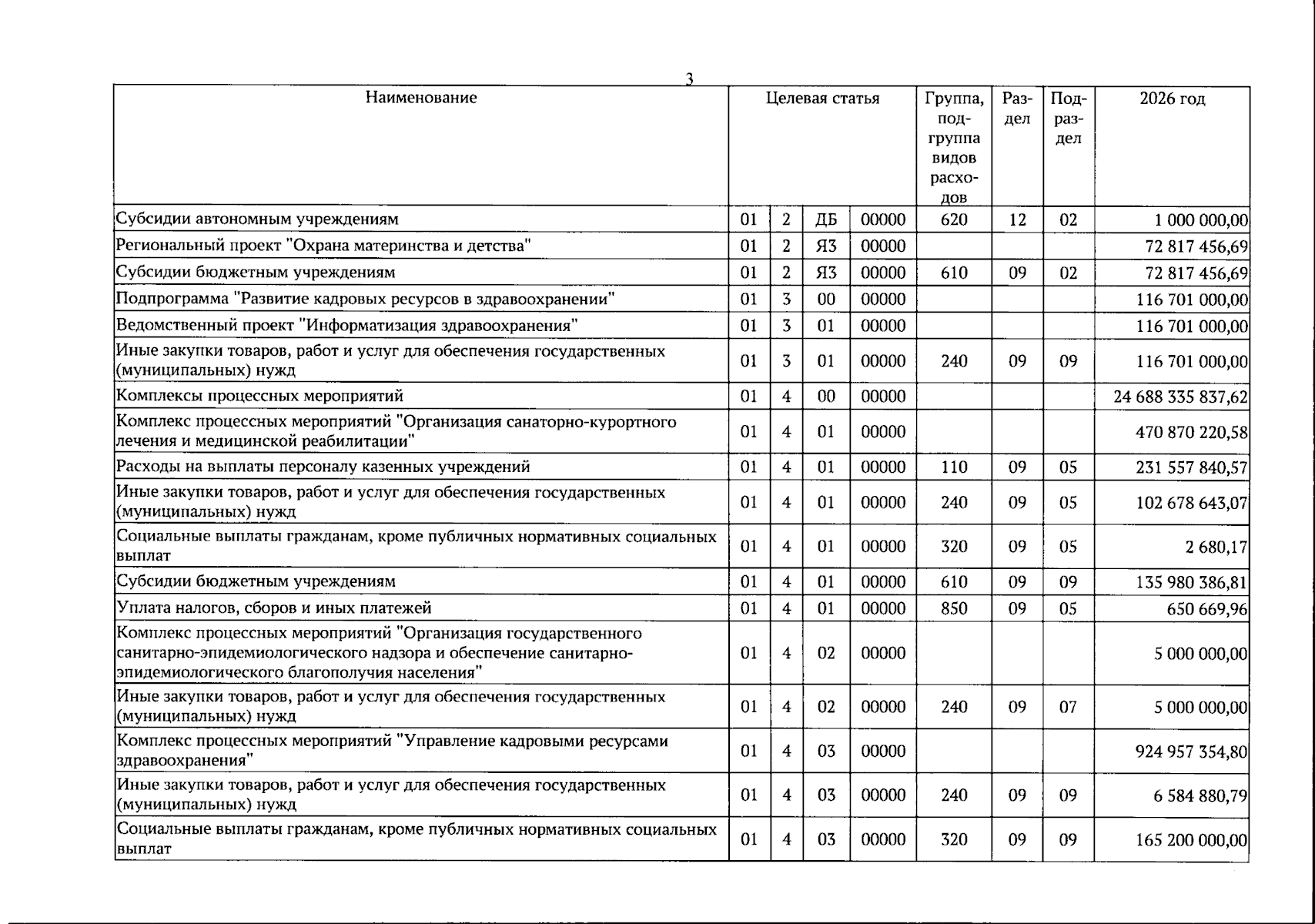 3

| Наименование | Целевая статья |  |  |  | Группа, подгруппа видов расходов | Раздел | Подраздел | 2026 год |
|---|---|---|---|---|---|---|---|---|
| Субсидии автономным учреждениям | 01 | 2 | ДБ | 00000 | 620 | 12 | 02 | 1 000 000,00 |
| Региональный проект "Охрана материнства и детства" | 01 | 2 | Я3 | 00000 |  |  |  | 72 817 456,69 |
| Субсидии бюджетным учреждениям | 01 | 2 | Я3 | 00000 | 610 | 09 | 02 | 72 817 456,69 |
| Подпрограмма "Развитие кадровых ресурсов в здравоохранении" | 01 | 3 | 00 | 00000 |  |  |  | 116 701 000,00 |
| Ведомственный проект "Информатизация здравоохранения" | 01 | 3 | 01 | 00000 |  |  |  | 116 701 000,00 |
| Иные закупки товаров, работ и услуг для обеспечения государственных (муниципальных) нужд | 01 | 3 | 01 | 00000 | 240 | 09 | 09 | 116 701 000,00 |
| Комплексы процессных мероприятий | 01 | 4 | 00 | 00000 |  |  |  | 24 688 335 837,62 |
| Комплекс процессных мероприятий "Организация санаторно-курортного лечения и медицинской реабилитации" | 01 | 4 | 01 | 00000 |  |  |  | 470 870 220,58 |
| Расходы на выплаты персоналу казенных учреждений | 01 | 4 | 01 | 00000 | 110 | 09 | 05 | 231 557 840,57 |
| Иные закупки товаров, работ и услуг для обеспечения государственных (муниципальных) нужд | 01 | 4 | 01 | 00000 | 240 | 09 | 05 | 102 678 643,07 |
| Социальные выплаты гражданам, кроме публичных нормативных социальных выплат | 01 | 4 | 01 | 00000 | 320 | 09 | 05 | 2 680,17 |
| Субсидии бюджетным учреждениям | 01 | 4 | 01 | 00000 | 610 | 09 | 09 | 135 980 386,81 |
| Уплата налогов, сборов и иных платежей | 01 | 4 | 01 | 00000 | 850 | 09 | 05 | 650 669,96 |
| Комплекс процессных мероприятий "Организация государственного санитарно-эпидемиологического надзора и обеспечение санитарно-эпидемиологического благополучия населения" | 01 | 4 | 02 | 00000 |  |  |  | 5 000 000,00 |
| Иные закупки товаров, работ и услуг для обеспечения государственных (муниципальных) нужд | 01 | 4 | 02 | 00000 | 240 | 09 | 07 | 5 000 000,00 |
| Комплекс процессных мероприятий "Управление кадровыми ресурсами здравоохранения" | 01 | 4 | 03 | 00000 |  |  |  | 924 957 354,80 |
| Иные закупки товаров, работ и услуг для обеспечения государственных (муниципальных) нужд | 01 | 4 | 03 | 00000 | 240 | 09 | 09 | 6 584 880,79 |
| Социальные выплаты гражданам, кроме публичных нормативных социальных выплат | 01 | 4 | 03 | 00000 | 320 | 09 | 09 | 165 200 000,00 |